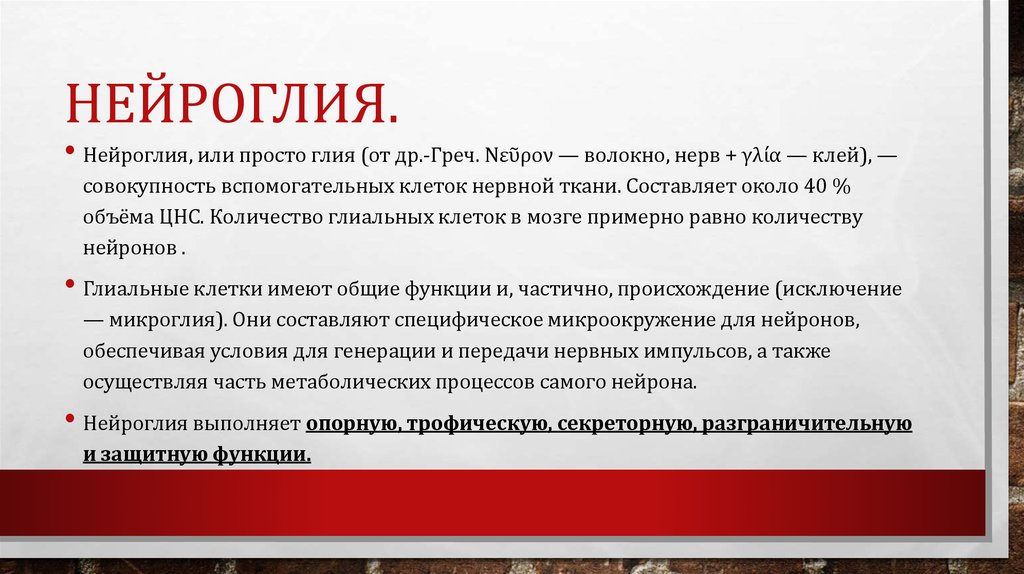 НЕЙРОГЛИЯ.

• Нейроглия, или просто глия (от др.-Греч. Νεῦρον — волокно, нерв + γλία — клей), — совокупность вспомогательных клеток нервной ткани. Составляет около 40 % объёма ЦНС. Количество глиальных клеток в мозге примерно равно количеству нейронов .

• Глиальные клетки имеют общие функции и, частично, происхождение (исключение — микроглия). Они составляют специфическое микроокружение для нейронов, обеспечивая условия для генерации и передачи нервных импульсов, а также осуществляя часть метаболических процессов самого нейрона.

• Нейроглия выполняет опорную, трофическую, секреторную, разграничительную и защитную функции.